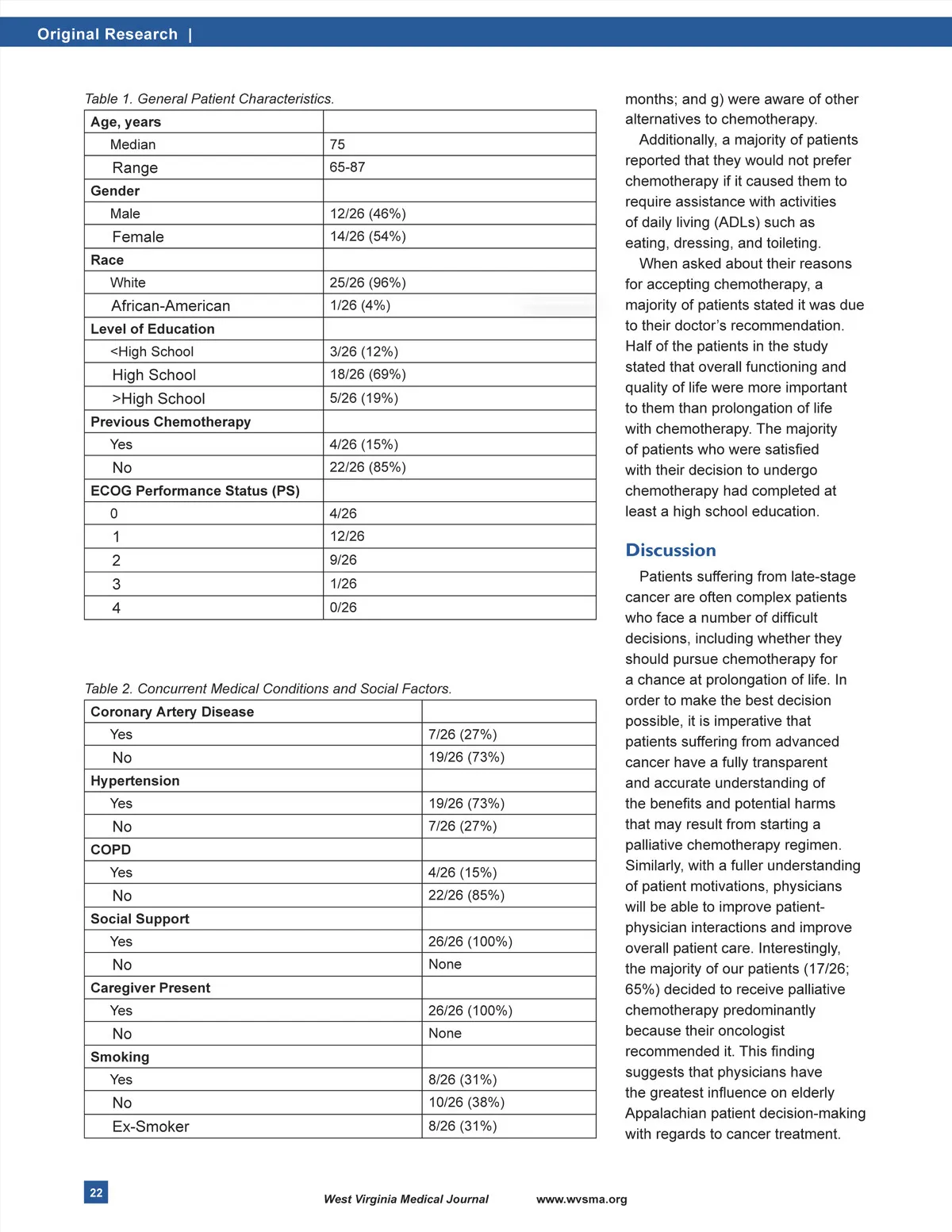 Original Research |

Table 1. General Patient Characteristics.

| Age, years | |
|---|---|
| Median | 75 |
| Range | 65-87 |
| Gender | |
| Male | 12/26 (46%) |
| Female | 14/26 (54%) |
| Race | |
| White | 25/26 (96%) |
| African-American | 1/26 (4%) |
| Level of Education | |
| <High School | 3/26 (12%) |
| High School | 18/26 (69%) |
| >High School | 5/26 (19%) |
| Previous Chemotherapy | |
| Yes | 4/26 (15%) |
| No | 22/26 (85%) |
| ECOG Performance Status (PS) | |
| 0 | 4/26 |
| 1 | 12/26 |
| 2 | 9/26 |
| 3 | 1/26 |
| 4 | 0/26 |

Table 2. Concurrent Medical Conditions and Social Factors.

| Coronary Artery Disease | |
|---|---|
| Yes | 7/26 (27%) |
| No | 19/26 (73%) |
| Hypertension | |
| Yes | 19/26 (73%) |
| No | 7/26 (27%) |
| COPD | |
| Yes | 4/26 (15%) |
| No | 22/26 (85%) |
| Social Support | |
| Yes | 26/26 (100%) |
| No | None |
| Caregiver Present | |
| Yes | 26/26 (100%) |
| No | None |
| Smoking | |
| Yes | 8/26 (31%) |
| No | 10/26 (38%) |
| Ex-Smoker | 8/26 (31%) |

months; and g) were aware of other alternatives to chemotherapy.

Additionally, a majority of patients reported that they would not prefer chemotherapy if it caused them to require assistance with activities of daily living (ADLs) such as eating, dressing, and toileting.

When asked about their reasons for accepting chemotherapy, a majority of patients stated it was due to their doctor's recommendation. Half of the patients in the study stated that overall functioning and quality of life were more important to them than prolongation of life with chemotherapy. The majority of patients who were satisfied with their decision to undergo chemotherapy had completed at least a high school education.

Discussion

Patients suffering from late-stage cancer are often complex patients who face a number of difficult decisions, including whether they should pursue chemotherapy for a chance at prolongation of life. In order to make the best decision possible, it is imperative that patients suffering from advanced cancer have a fully transparent and accurate understanding of the benefits and potential harms that may result from starting a palliative chemotherapy regimen. Similarly, with a fuller understanding of patient motivations, physicians will be able to improve patient-physician interactions and improve overall patient care. Interestingly, the majority of our patients (17/26; 65%) decided to receive palliative chemotherapy predominantly because their oncologist recommended it. This finding suggests that physicians have the greatest influence on elderly Appalachian patient decision-making with regards to cancer treatment.

22

West Virginia Medical Journal www.wvsma.org